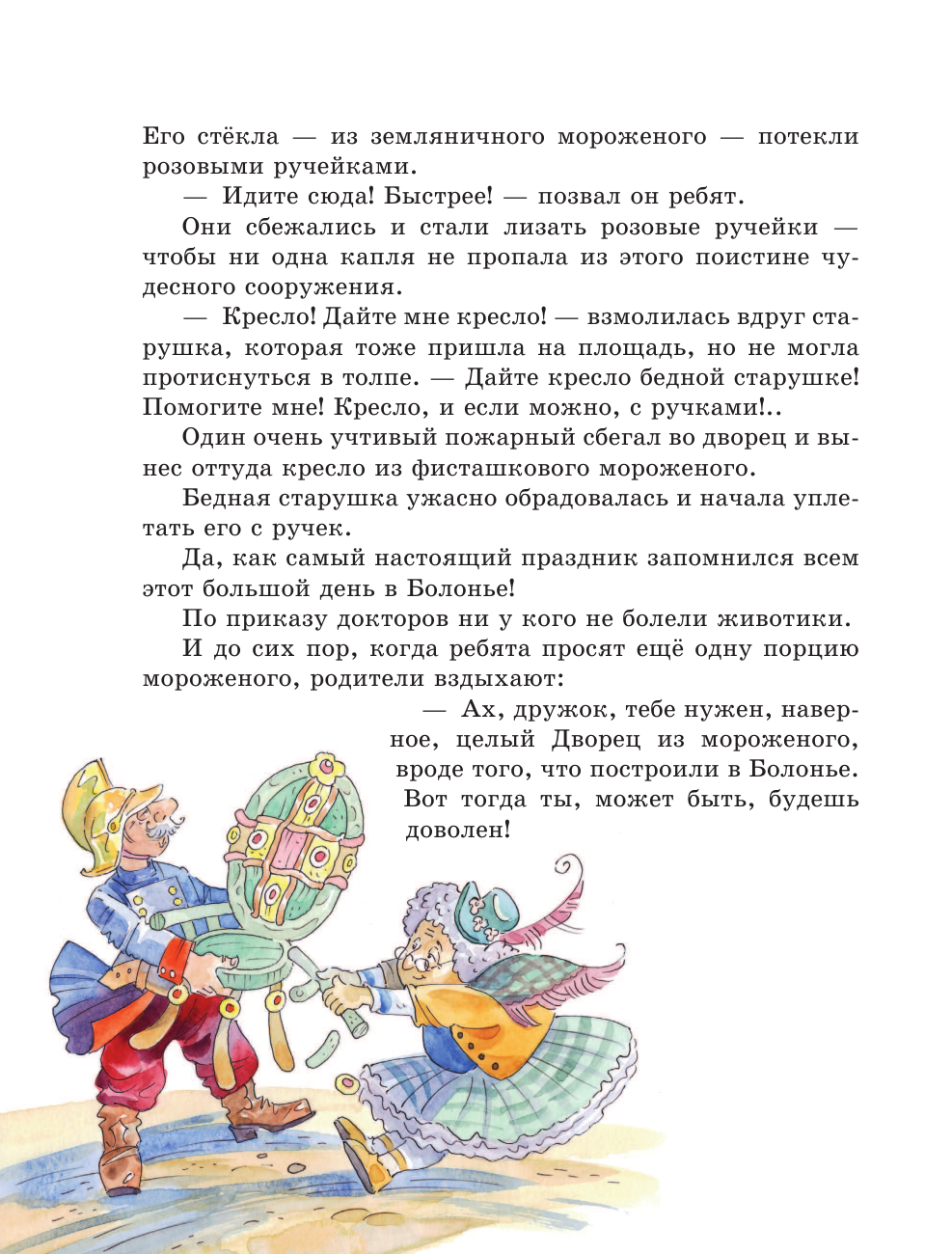 Его стёкла — из земляничного мороженого — потекли розовыми ручейками.

— Идите сюда! Быстрее! — позвал он ребят.

Они сбежались и стали лизать розовые ручейки — чтобы ни одна капля не пропала из этого поистине чудесного сооружения.

— Кресло! Дайте мне кресло! — взмолилась вдруг старушка, которая тоже пришла на площадь, но не могла протиснуться в толпе. — Дайте кресло бедной старушке! Помогите мне! Кресло, и если можно, с ручками!..

Один очень учтивый пожарный сбегал во дворец и вынес оттуда кресло из фисташкового мороженого.

Бедная старушка ужасно обрадовалась и начала уплетать его с ручек.

Да, как самый настоящий праздник запомнился всем этот большой день в Болонье!

По приказу докторов ни у кого не болели животики.

И до сих пор, когда ребята просят ещё одну порцию мороженого, родители вздыхают:

— Ах, дружок, тебе нужен, наверное, целый Дворец из мороженого, вроде того, что построили в Болонье. Вот тогда ты, может быть, будешь доволен!